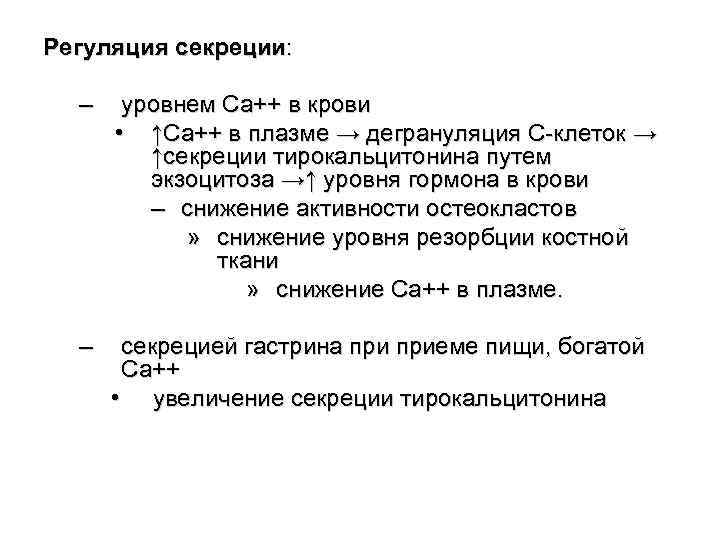 Регуляция секреции:

– уровнем Са++ в крови
• ↑Са++ в плазме → дегрануляция С-клеток → ↑секреции тирокальцитонина путем экзоцитоза →↑ уровня гормона в крови
– снижение активности остеокластов
» снижение уровня резорбции костной ткани
» снижение Са++ в плазме.

– секрецией гастрина при приеме пищи, богатой Са++
• увеличение секреции тирокальцитонина